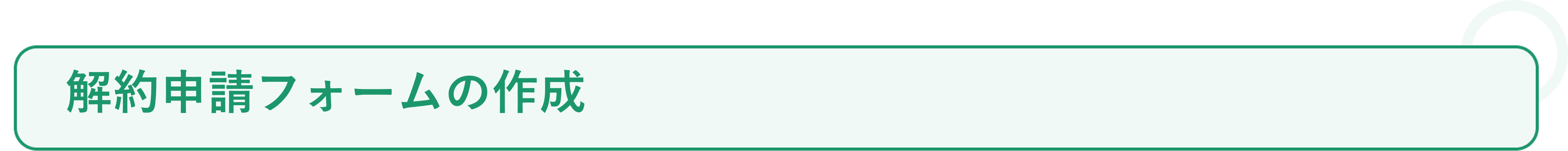 解約申請フォームの作成